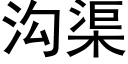 沟渠